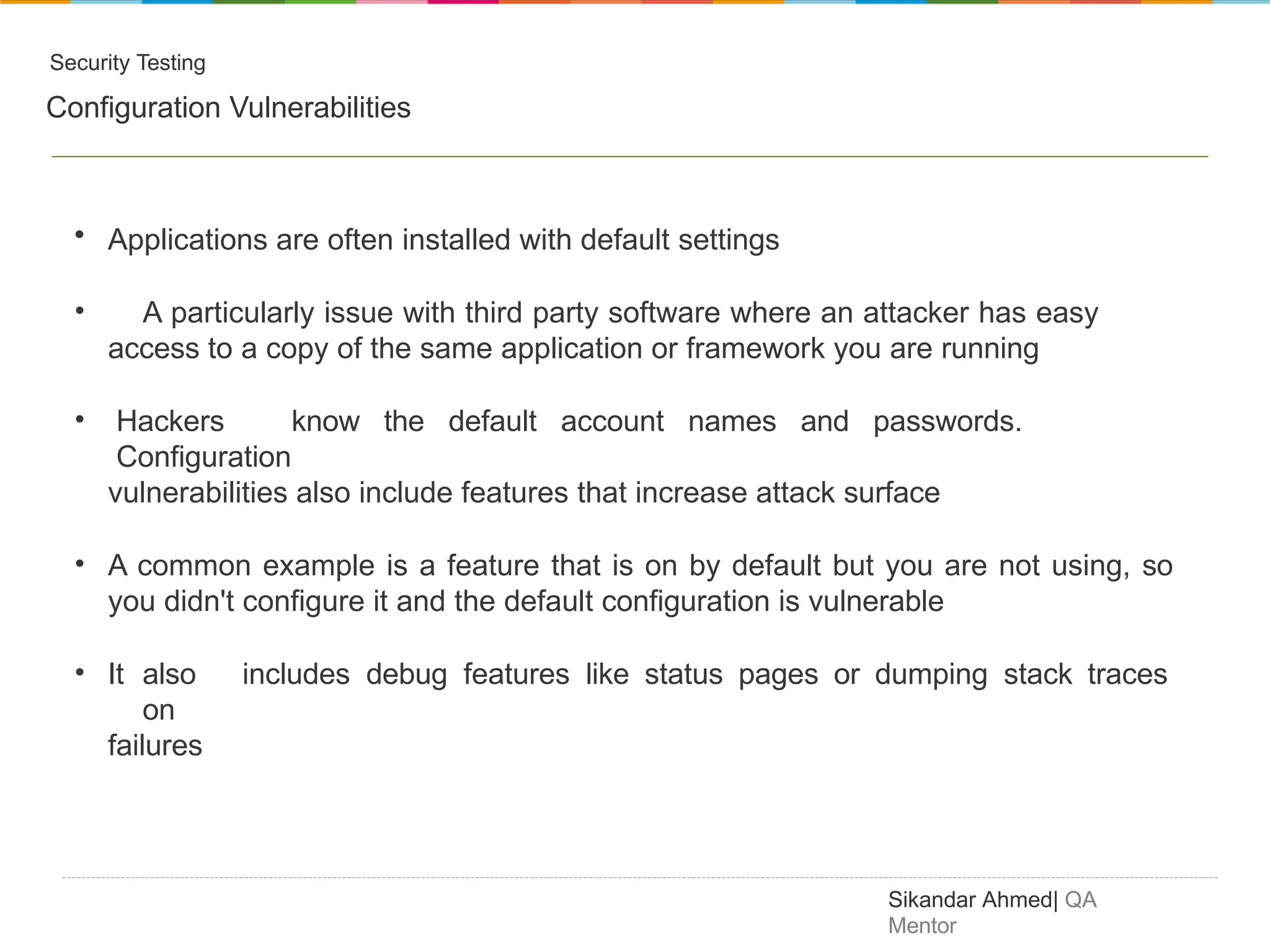 Security Testing

Configuration Vulnerabilities

• Applications are often installed with default settings

• A particularly issue with third party software where an attacker has easy access to a copy of the same application or framework you are running

• Hackers know the default account names and passwords. Configuration vulnerabilities also include features that increase attack surface

• A common example is a feature that is on by default but you are not using, so you didn't configure it and the default configuration is vulnerable

• It also includes debug features like status pages or dumping stack traces on failures

Sikandar Ahmed| QA Mentor